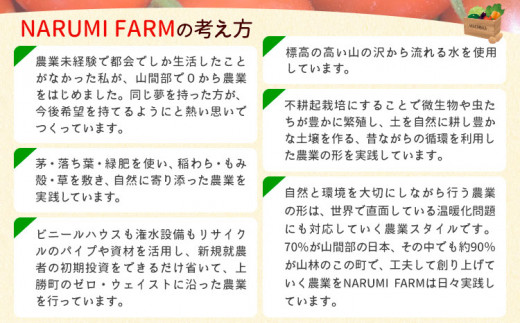 NARUMI FARMの考え方

農業未経験で都会でしか生活したことがなかった私が、山間部で0から農業をはじめました。同じ夢を持った方が、今後希望を持てるようにと熱い思いでつくっています。

茅・落ち葉・緑肥を使い、稲わら・もみ殻・草を敷き、自然に寄り添った農業を実践しています。

ビニールハウスも潅水設備もリサイクルのパイプや資材を活用し、新規就農者の初期投資をできるだけ省いて、上勝町のゼロ・ウェイストに沿った農業を行っています。

標高の高い山の沢から流れる水を使用しています。

不耕起栽培にすることで微生物や虫たちが豊かに繁殖し、土を自然に耕し豊かな土壌を作る、昔ながらの循環を利用した農業の形を実践しています。

自然と環境を大切にしながら行う農業の形は、世界で直面している温暖化問題にも対応していく農業スタイルです。70%が山間部の日本、その中でも約90%が山林のこの町で、工夫して創り上げていく農業をNARUMI FARMは日々実践しています。